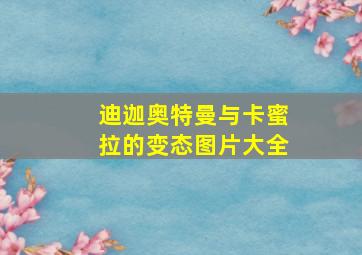 迪迦奥特曼与卡蜜拉的变态图片大全